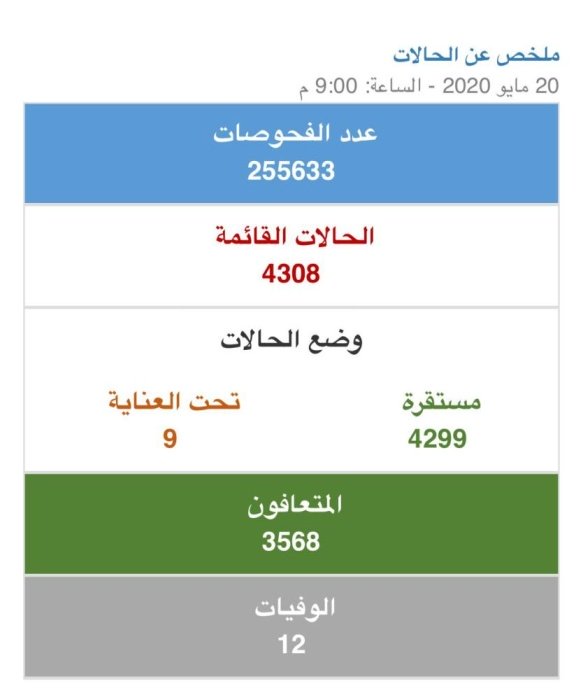 ملخص عن الحالات
20 مايو 2020 - الساعة: 9:00 م

عدد الفحوصات
255633

الحالات القائمة
4308

وضع الحالات

مستقرة
4299

تحت العناية
9

المتعافون
3568

الوفيات
12